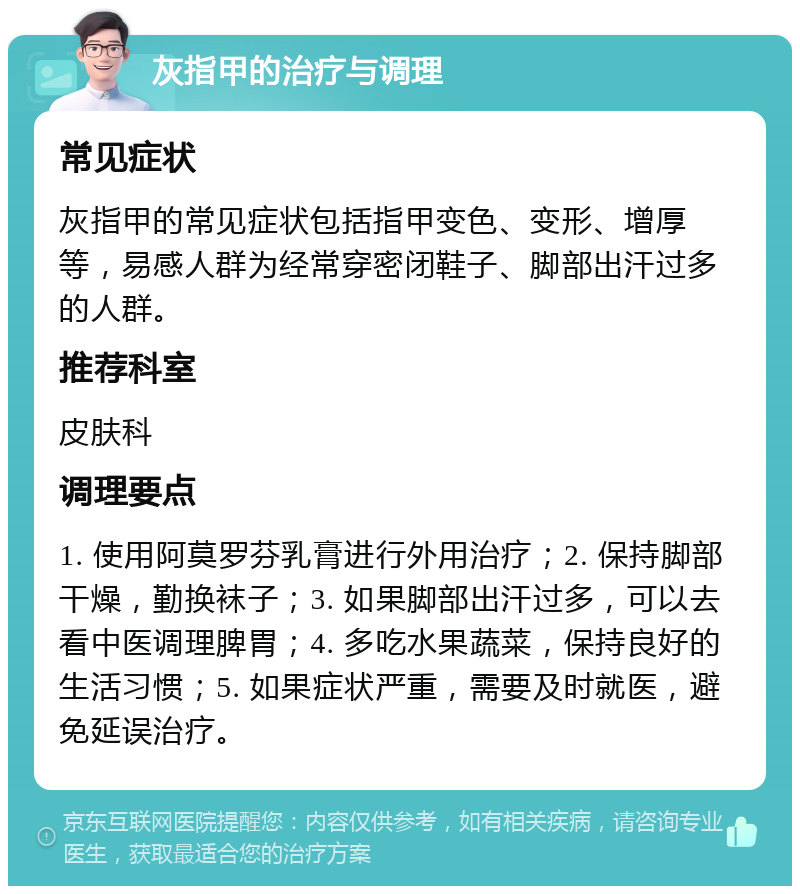 灰指甲的治疗与调理

常见症状

灰指甲的常见症状包括指甲变色、变形、增厚等，易感人群为经常穿密闭鞋子、脚部出汗过多的人群。

推荐科室

皮肤科

调理要点

1. 使用阿莫罗芬乳膏进行外用治疗；2. 保持脚部干燥，勤换袜子；3. 如果脚部出汗过多，可以去看中医调理脾胃；4. 多吃水果蔬菜，保持良好的生活习惯；5. 如果症状严重，需要及时就医，避免延误治疗。

京东互联网医院提醒您：内容仅供参考，如有相关疾病，请咨询专业医生，获取最适合您的治疗方案